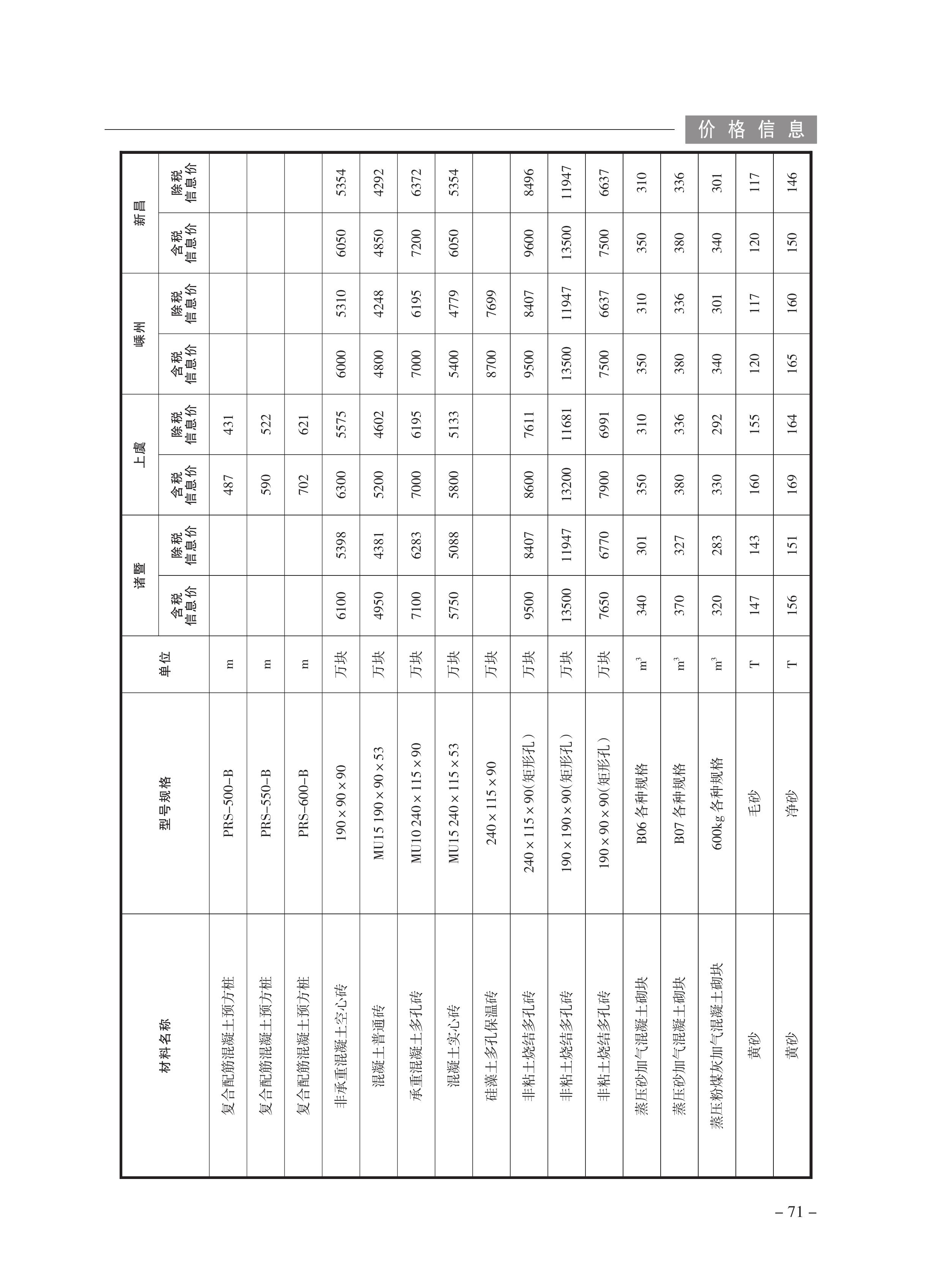 价格信息

| 材料名称 | 型号规格 | 单位 | 诸暨 含税信息价 | 诸暨 除税信息价 | 上虞 含税信息价 | 上虞 除税信息价 | 嵊州 含税信息价 | 嵊州 除税信息价 | 新昌 含税信息价 | 新昌 除税信息价 |
|---|---|---|---|---|---|---|---|---|---|---|
| 复合配筋混凝土预方桩 | PRS-500-B | m | | | 487 | 431 | | | | |
| 复合配筋混凝土预方桩 | PRS-550-B | m | | | 590 | 522 | | | | |
| 复合配筋混凝土预方桩 | PRS-600-B | m | | | 702 | 621 | | | | |
| 非承重混凝土空心砖 | 190×90×90 | 万块 | 6100 | 5398 | 6300 | 5575 | 6000 | 5310 | 6050 | 5354 |
| 混凝土普通砖 | MU15 190×90×53 | 万块 | 4950 | 4381 | 5200 | 4602 | 4800 | 4248 | 4850 | 4292 |
| 承重混凝土多孔砖 | MU10 240×115×90 | 万块 | 7100 | 6283 | 7000 | 6195 | 7000 | 6195 | 7200 | 6372 |
| 混凝土实心砖 | MU15 240×115×53 | 万块 | 5750 | 5088 | 5800 | 5133 | 5400 | 4779 | 6050 | 5354 |
| 硅藻土多孔保温砖 | 240×115×90 | 万块 | | | | | 8700 | 7699 | | |
| 非粘土烧结多孔砖 | 240×115×90(矩形孔) | 万块 | 9500 | 8407 | 8600 | 7611 | 9500 | 8407 | 9600 | 8496 |
| 非粘土烧结多孔砖 | 190×190×90(矩形孔) | 万块 | 13500 | 11947 | 13200 | 11681 | 13500 | 11947 | 13500 | 11947 |
| 非粘土烧结多孔砖 | 190×90×90(矩形孔) | 万块 | 7650 | 6770 | 7900 | 6991 | 7500 | 6637 | 7500 | 6637 |
| 蒸压砂加气混凝土砌块 | B06 各种规格 | $m^3$ | 340 | 301 | 350 | 310 | 350 | 310 | 350 | 310 |
| 蒸压砂加气混凝土砌块 | B07 各种规格 | $m^3$ | 370 | 327 | 380 | 336 | 380 | 336 | 380 | 336 |
| 蒸压粉煤灰加气混凝土砌块 | 600kg 各种规格 | $m^3$ | 320 | 283 | 330 | 292 | 340 | 301 | 340 | 301 |
| 黄砂 | 毛砂 | T | 147 | 143 | 160 | 155 | 120 | 117 | 120 | 117 |
| 黄砂 | 净砂 | T | 156 | 151 | 169 | 164 | 165 | 160 | 150 | 146 |

– 71 –